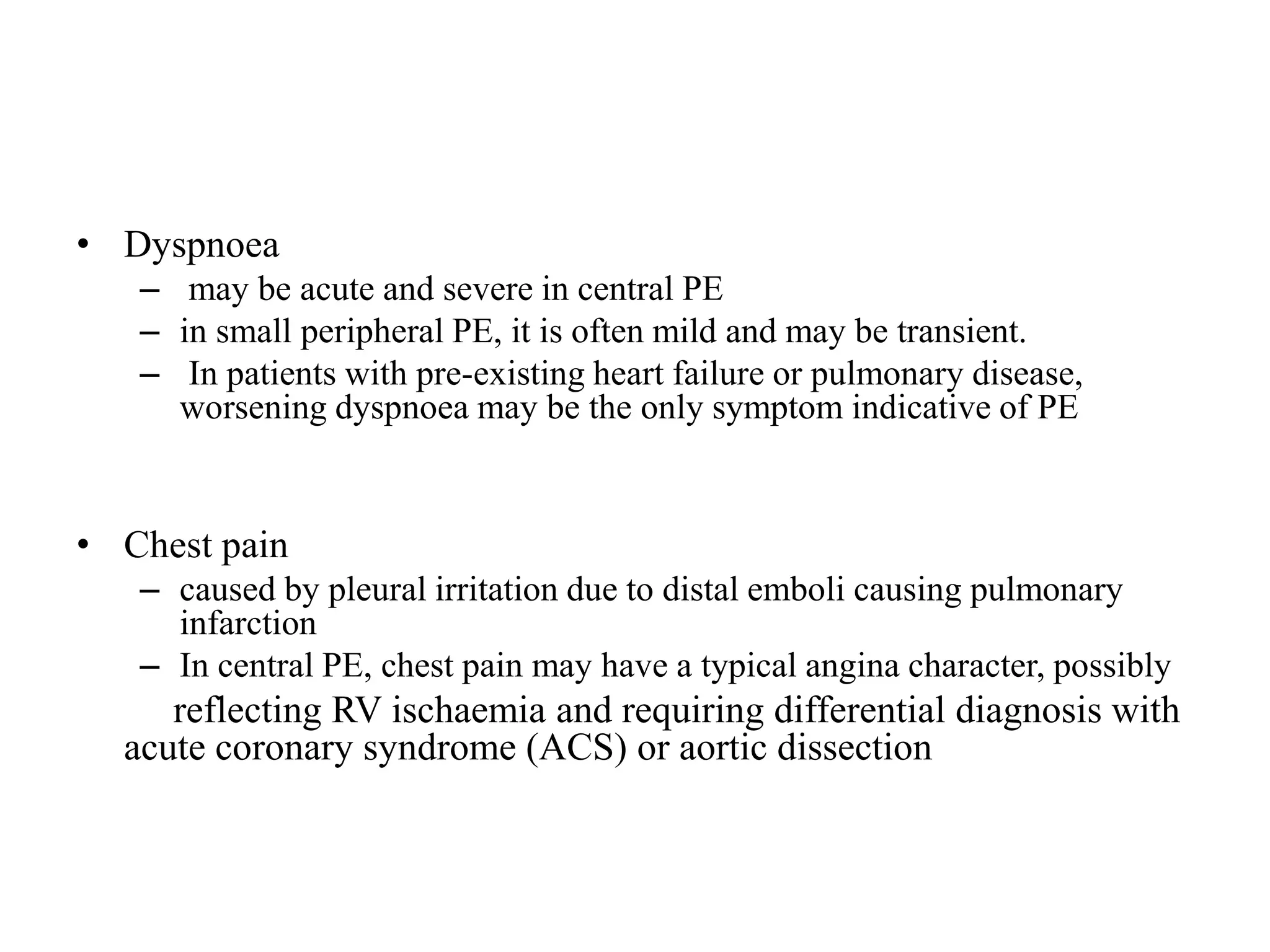 • Dyspnoea
– may be acute and severe in central PE
– in small peripheral PE, it is often mild and may be transient.
– In patients with pre-existing heart failure or pulmonary disease, worsening dyspnoea may be the only symptom indicative of PE

• Chest pain
– caused by pleural irritation due to distal emboli causing pulmonary infarction
– In central PE, chest pain may have a typical angina character, possibly reflecting RV ischaemia and requiring differential diagnosis with acute coronary syndrome (ACS) or aortic dissection